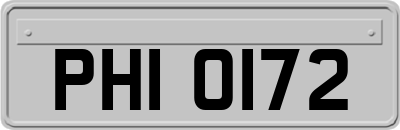 PHI 0172